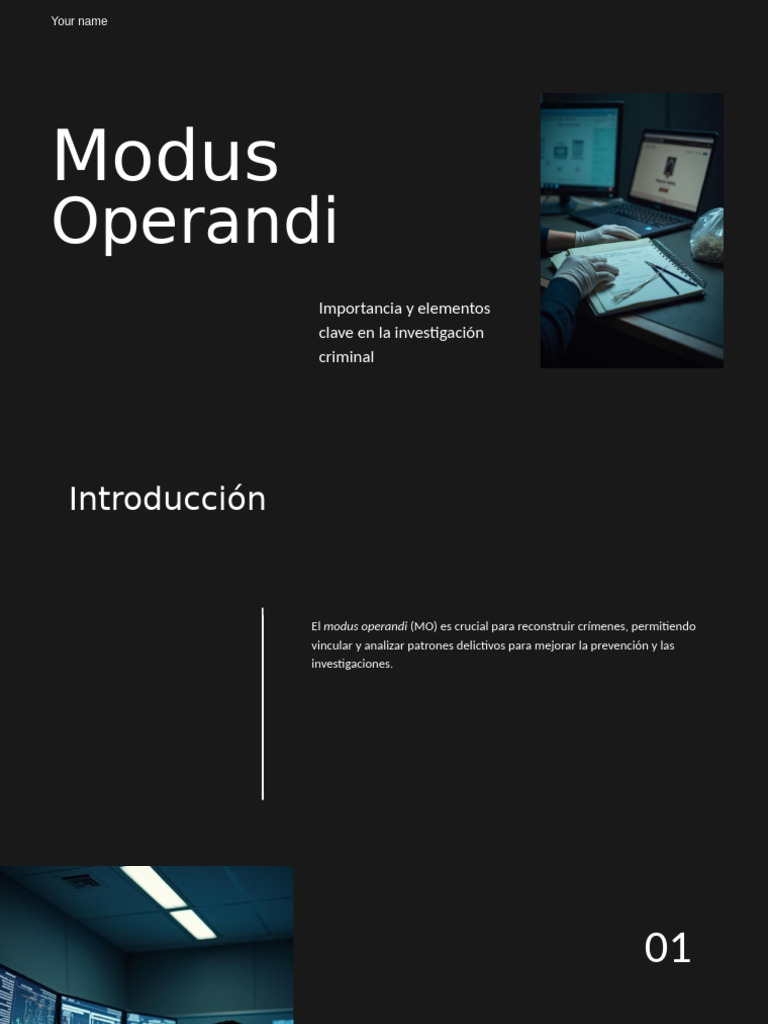 Your name

Modus Operandi

Importancia y elementos clave en la investigación criminal

Introducción

El modus operandi (MO) es crucial para reconstruir crímenes, permitiendo vincular y analizar patrones delictivos para mejorar la prevención y las investigaciones.

01